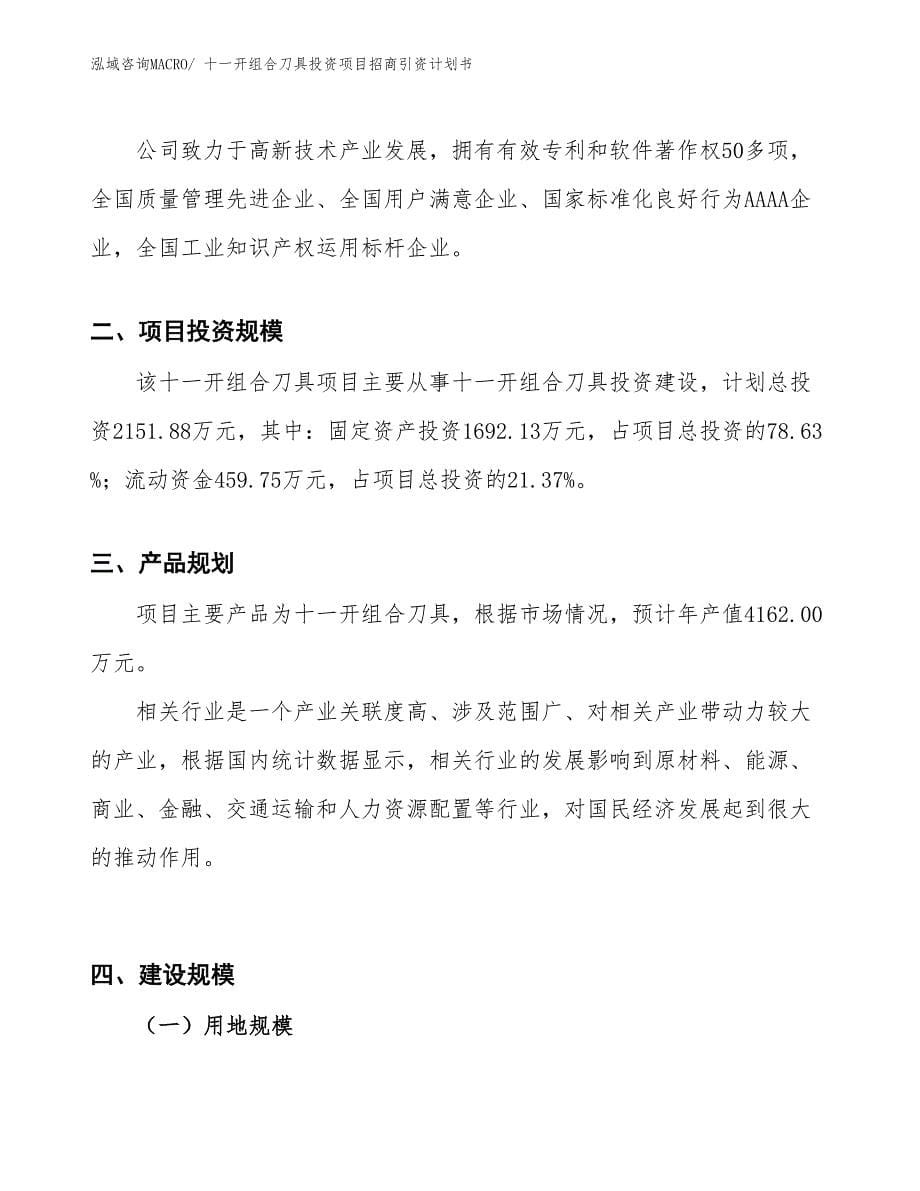 泓域咨询MACRO/ 十一开组合刀具投资项目招商引资计划书

公司致力于高新技术产业发展，拥有有效专利和软件著作权50多项，全国质量管理先进企业、全国用户满意企业、国家标准化良好行为AAAA企业，全国工业知识产权运用标杆企业。

二、项目投资规模

该十一开组合刀具项目主要从事十一开组合刀具投资建设，计划总投资2151.88万元，其中：固定资产投资1692.13万元，占项目总投资的78.63%；流动资金459.75万元，占项目总投资的21.37%。

三、产品规划

项目主要产品为十一开组合刀具，根据市场情况，预计年产值4162.00万元。

相关行业是一个产业关联度高、涉及范围广、对相关产业带动力较大的产业，根据国内统计数据显示，相关行业的发展影响到原材料、能源、商业、金融、交通运输和人力资源配置等行业，对国民经济发展起到很大的推动作用。

四、建设规模

（一）用地规模